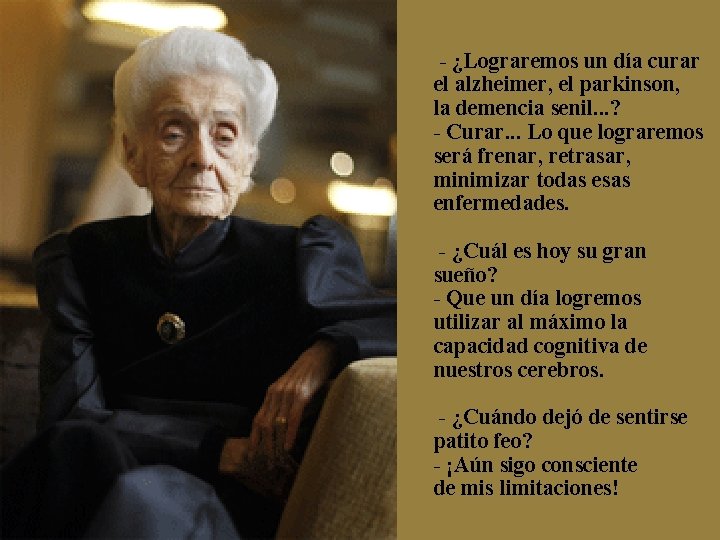 - ¿Lograremos un día curar el alzheimer, el parkinson, la demencia senil...?
- Curar... Lo que lograremos será frenar, retrasar, minimizar todas esas enfermedades.

- ¿Cuál es hoy su gran sueño?
- Que un día logremos utilizar al máximo la capacidad cognitiva de nuestros cerebros.

- ¿Cuándo dejó de sentirse patito feo?
- ¡Aún sigo consciente de mis limitaciones!